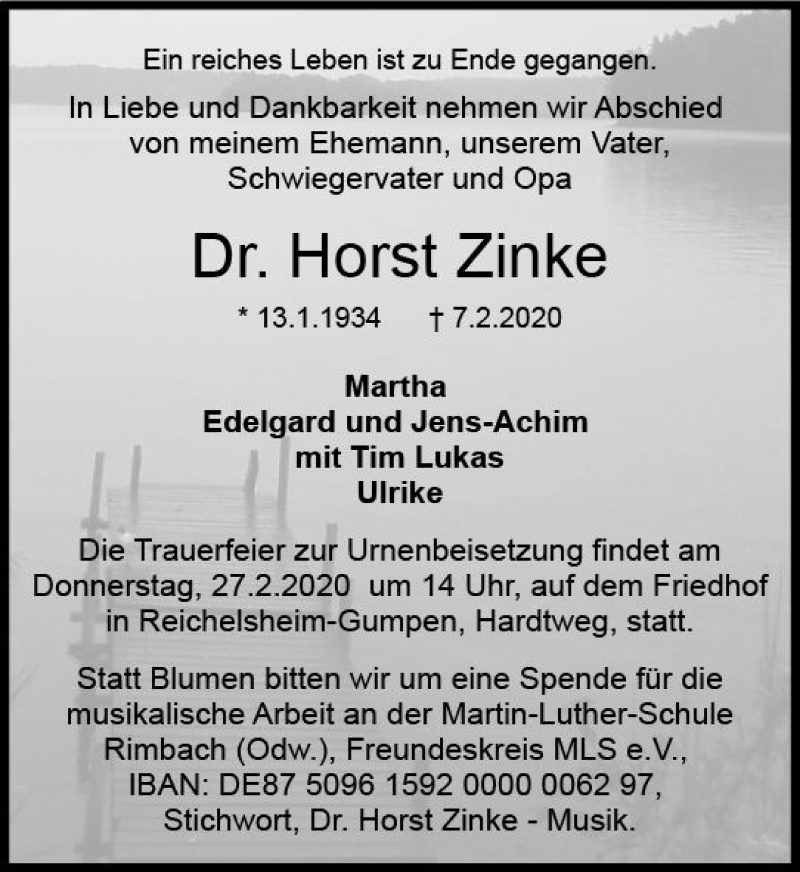 Ein reiches Leben ist zu Ende gegangen.

In Liebe und Dankbarkeit nehmen wir Abschied von meinem Ehemann, unserem Vater, Schwiegervater und Opa

Dr. Horst Zinke

* 13.1.1934 † 7.2.2020

Martha
Edelgard und Jens-Achim
mit Tim Lukas
Ulrike

Die Trauerfeier zur Urnenbeisetzung findet am Donnerstag, 27.2.2020 um 14 Uhr, auf dem Friedhof in Reichelsheim-Gumpen, Hardtweg, statt.

Statt Blumen bitten wir um eine Spende für die musikalische Arbeit an der Martin-Luther-Schule Rimbach (Odw.), Freundeskreis MLS e.V., IBAN: DE87 5096 1592 0000 0062 97, Stichwort, Dr. Horst Zinke - Musik.